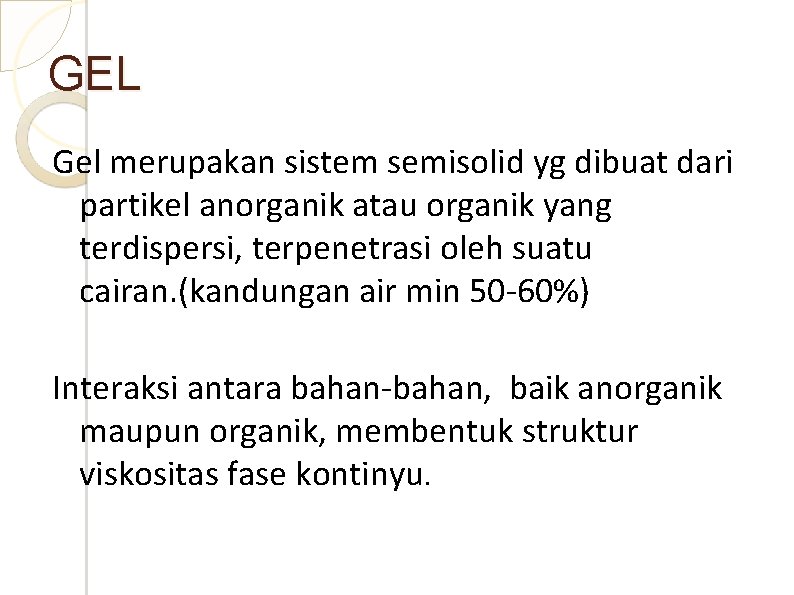 GEL

Gel merupakan sistem semisolid yg dibuat dari partikel anorganik atau organik yang terdispersi, terpenetrasi oleh suatu cairan.(kandungan air min 50-60%)

Interaksi antara bahan-bahan, baik anorganik maupun organik, membentuk struktur viskositas fase kontinyu.